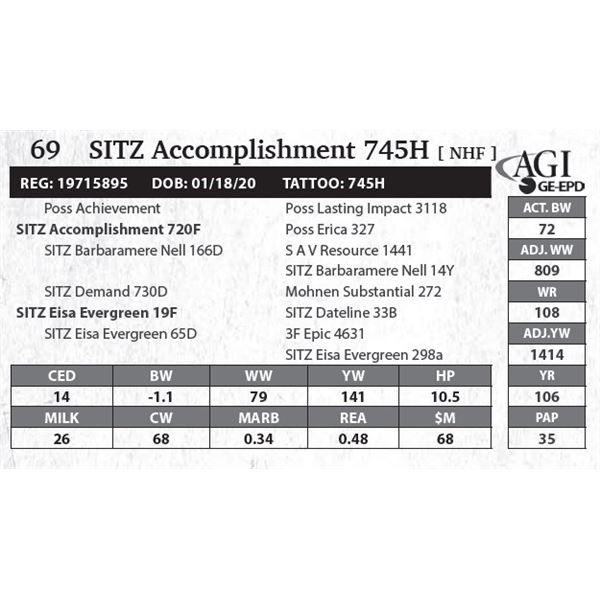 69 SITZ Accomplishment 745H [ NHF ]

AGI
GE-EPD

REG: 19715895 DOB: 01/18/20 TATTOO: 745H

Poss Achievement
SITZ Accomplishment 720F
SITZ Barbaramere Nell 166D

SITZ Demand 730D
SITZ Eisa Evergreen 19F
SITZ Eisa Evergreen 65D

Poss Lasting Impact 3118
Poss Erica 327
S A V Resource 1441
SITZ Barbaramere Nell 14Y
Mohnen Substantial 272
SITZ Dateline 33B
3F Epic 4631
SITZ Eisa Evergreen 298a

ACT. BW
72
ADJ. WW
809
WR
108
ADJ.YW
1414
YR
106
PAP
35

| CED | BW | WW | YW | HP |
|---|---|---|---|---|
| 14 | -1.1 | 79 | 141 | 10.5 |
| MILK | CW | MARB | REA | $M |
| 26 | 68 | 0.34 | 0.48 | 68 |